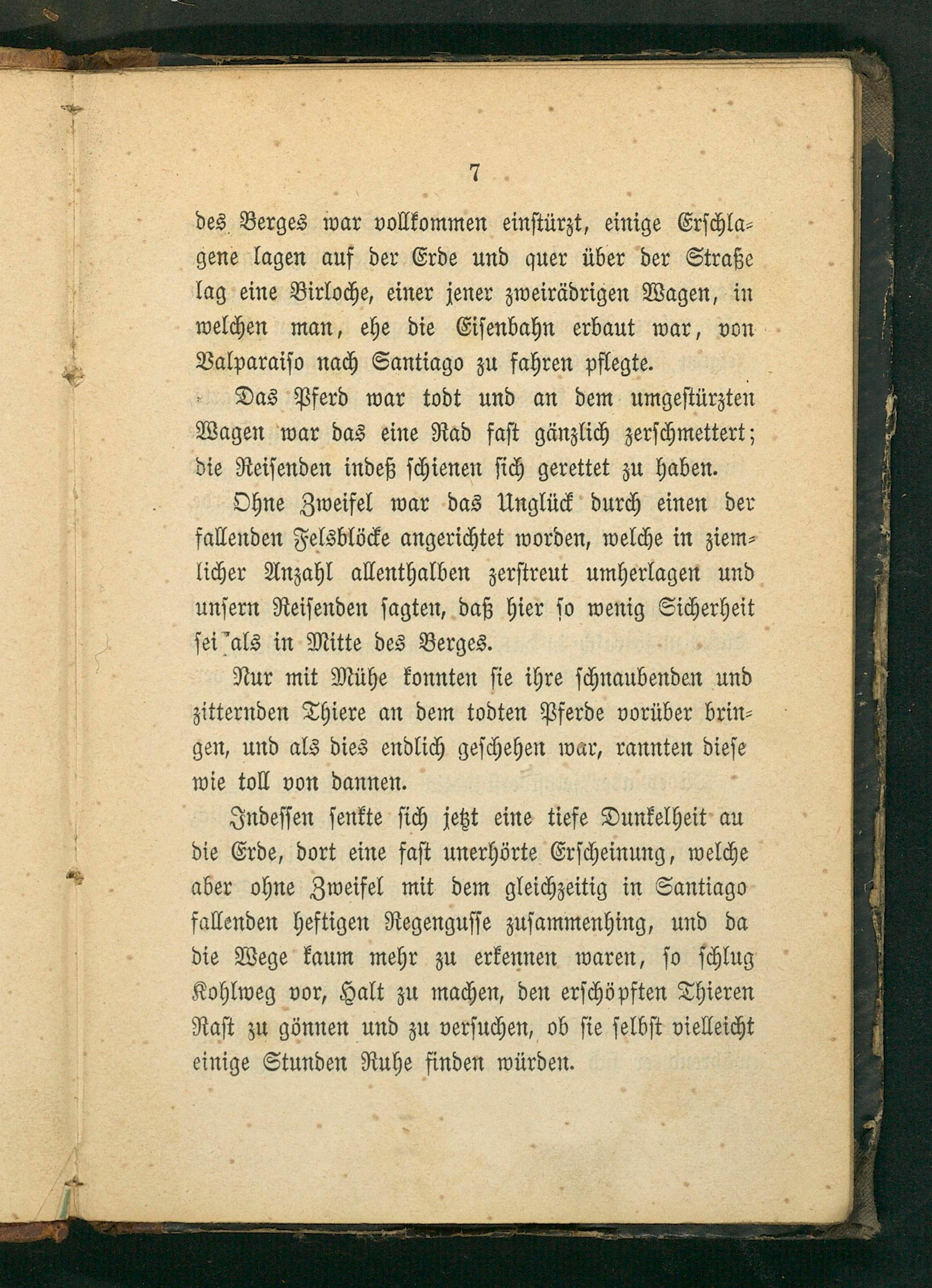 7

des Berges war vollkommen einstürzt, einige Erschlagene lagen auf der Erde und quer über der Straße lag eine Birloche, einer jener zweirädrigen Wagen, in welchen man, ehe die Eisenbahn erbaut war, von Valparaiso nach Santiago zu fahren pflegte.

Das Pferd war todt und an dem umgestürzten Wagen war das eine Rad fast gänzlich zerschmettert; die Reisenden indeß schienen sich gerettet zu haben.

Ohne Zweifel war das Unglück durch einen der fallenden Felsblöcke angerichtet worden, welche in ziemlicher Anzahl allenthalben zerstreut umherlagen und unsern Reisenden sagten, daß hier so wenig Sicherheit sei als in Mitte des Berges.

Nur mit Mühe konnten sie ihre schnaubenden und zitternden Thiere an dem todten Pferde vorüber bringen, und als dies endlich geschehen war, rannten diese wie toll von dannen.

Indessen senkte sich jetzt eine tiefe Dunkelheit au die Erde, dort eine fast unerhörte Erscheinung, welche aber ohne Zweifel mit dem gleichzeitig in Santiago fallenden heftigen Regengusse zusammenhing, und da die Wege kaum mehr zu erkennen waren, so schlug Kohlweg vor, Halt zu machen, den erschöpften Thieren Rast zu gönnen und zu versuchen, ob sie selbst vielleicht einige Stunden Ruhe finden würden.